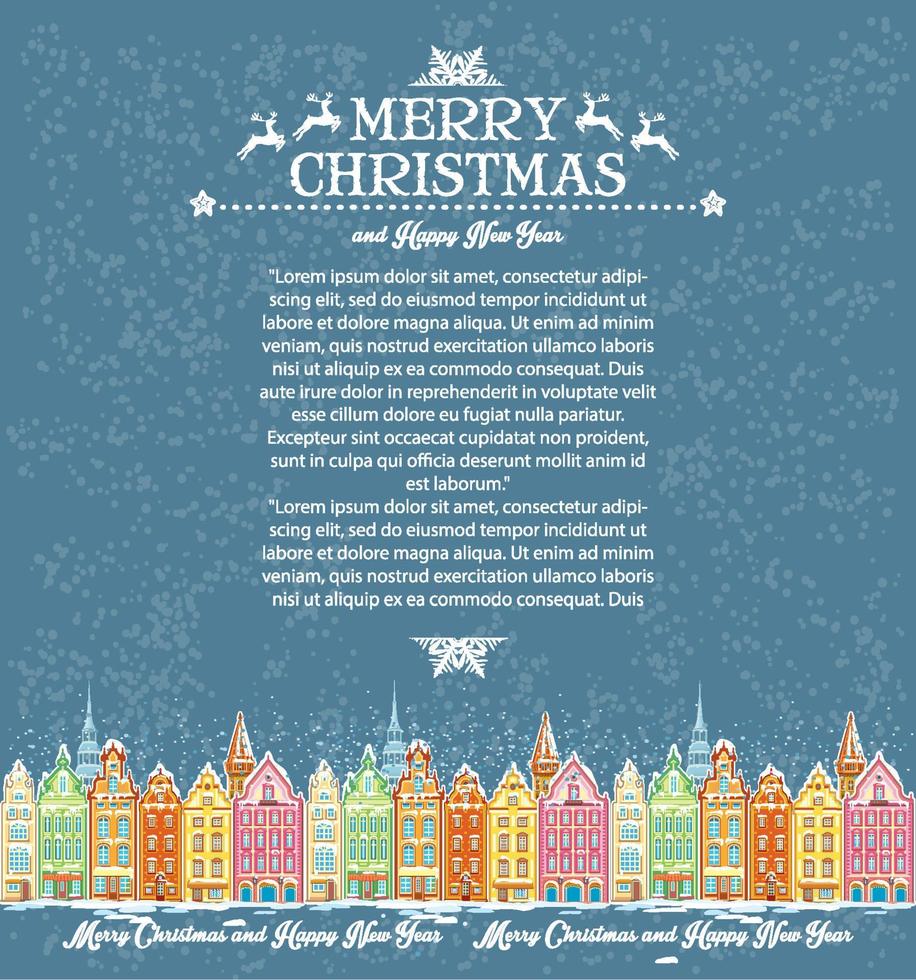 MERRY CHRISTMAS

and Happy New Year

"Lorem ipsum dolor sit amet, consectetur adipiscing elit, sed do eiusmod tempor incididunt ut labore et dolore magna aliqua. Ut enim ad minim veniam, quis nostrud exercitation ullamco laboris nisi ut aliquip ex ea commodo consequat. Duis aute irure dolor in reprehenderit in voluptate velit esse cillum dolore eu fugiat nulla pariatur. Excepteur sint occaecat cupidatat non proident, sunt in culpa qui officia deserunt mollit anim id est laborum."

"Lorem ipsum dolor sit amet, consectetur adipiscing elit, sed do eiusmod tempor incididunt ut labore et dolore magna aliqua. Ut enim ad minim veniam, quis nostrud exercitation ullamco laboris nisi ut aliquip ex ea commodo consequat. Duis

Merry Christmas and Happy New Year Merry Christmas and Happy New Year